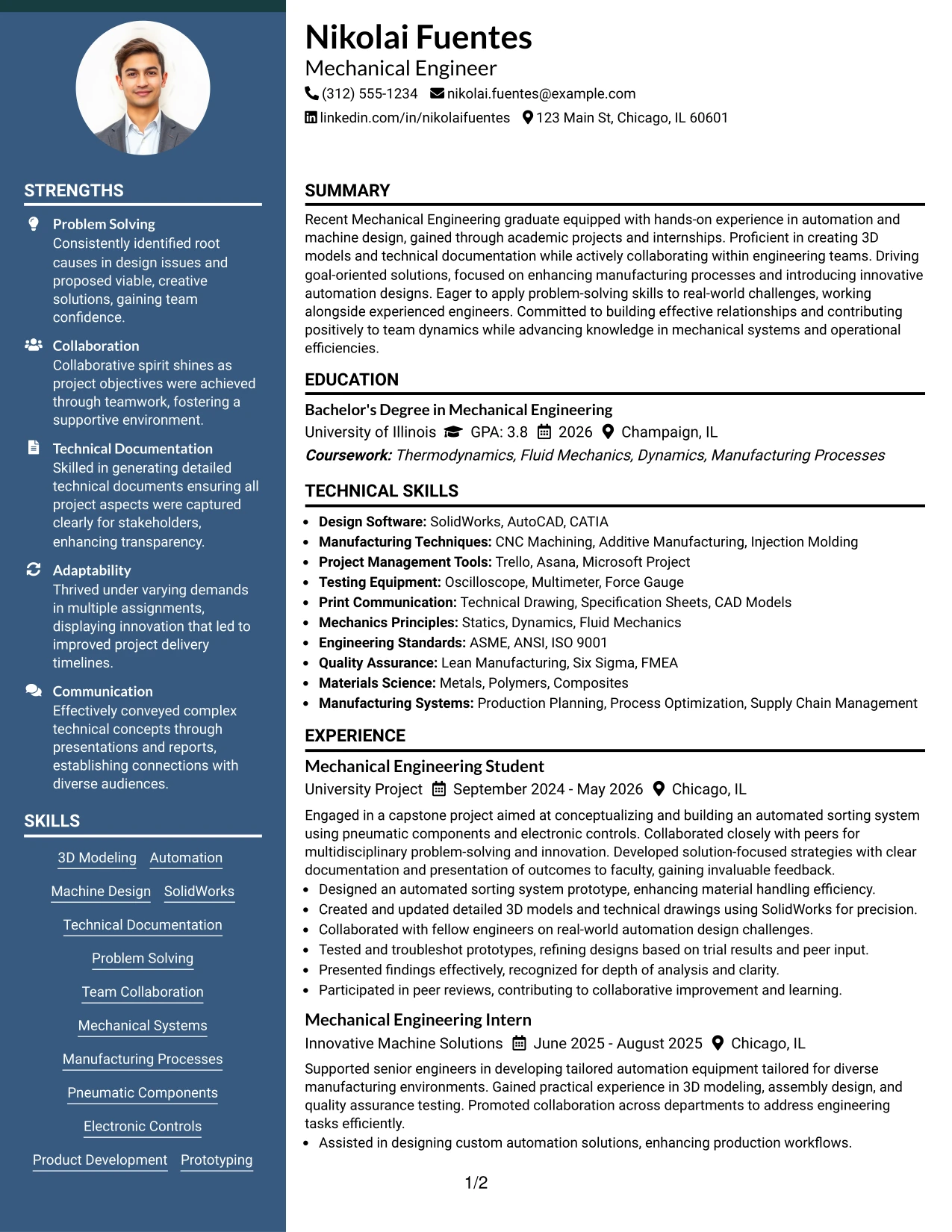 STRENGTHS

Problem Solving
Consistently identified root causes in design issues and proposed viable, creative solutions, gaining team confidence.

Collaboration
Collaborative spirit shines as project objectives were achieved through teamwork, fostering a supportive environment.

Technical Documentation
Skilled in generating detailed technical documents ensuring all project aspects were captured clearly for stakeholders, enhancing transparency.

Adaptability
Thrived under varying demands in multiple assignments, displaying innovation that led to improved project delivery timelines.

Communication
Effectively conveyed complex technical concepts through presentations and reports, establishing connections with diverse audiences.

SKILLS

3D Modeling
Automation
Machine Design
SolidWorks
Technical Documentation
Problem Solving
Team Collaboration
Mechanical Systems
Manufacturing Processes
Pneumatic Components
Electronic Controls
Product Development
Prototyping

Nikolai Fuentes
Mechanical Engineer
(312) 555-1234 nikolai.fuentes@example.com
linkedin.com/in/nikolaifuentes 123 Main St, Chicago, IL 60601

SUMMARY

Recent Mechanical Engineering graduate equipped with hands-on experience in automation and machine design, gained through academic projects and internships. Proficient in creating 3D models and technical documentation while actively collaborating within engineering teams. Driving goal-oriented solutions, focused on enhancing manufacturing processes and introducing innovative automation designs. Eager to apply problem-solving skills to real-world challenges, working alongside experienced engineers. Committed to building effective relationships and contributing positively to team dynamics while advancing knowledge in mechanical systems and operational efficiencies.

EDUCATION

Bachelor's Degree in Mechanical Engineering
University of Illinois GPA: 3.8 2026 Champaign, IL
Coursework: Thermodynamics, Fluid Mechanics, Dynamics, Manufacturing Processes

TECHNICAL SKILLS

• Design Software: SolidWorks, AutoCAD, CATIA
• Manufacturing Techniques: CNC Machining, Additive Manufacturing, Injection Molding
• Project Management Tools: Trello, Asana, Microsoft Project
• Testing Equipment: Oscilloscope, Multimeter, Force Gauge
• Print Communication: Technical Drawing, Specification Sheets, CAD Models
• Mechanics Principles: Statics, Dynamics, Fluid Mechanics
• Engineering Standards: ASME, ANSI, ISO 9001
• Quality Assurance: Lean Manufacturing, Six Sigma, FMEA
• Materials Science: Metals, Polymers, Composites
• Manufacturing Systems: Production Planning, Process Optimization, Supply Chain Management

EXPERIENCE

Mechanical Engineering Student
University Project September 2024 - May 2026 Chicago, IL

Engaged in a capstone project aimed at conceptualizing and building an automated sorting system using pneumatic components and electronic controls. Collaborated closely with peers for multidisciplinary problem-solving and innovation. Developed solution-focused strategies with clear documentation and presentation of outcomes to faculty, gaining invaluable feedback.
• Designed an automated sorting system prototype, enhancing material handling efficiency.
• Created and updated detailed 3D models and technical drawings using SolidWorks for precision.
• Collaborated with fellow engineers on real-world automation design challenges.
• Tested and troubleshot prototypes, refining designs based on trial results and peer input.
• Presented findings effectively, recognized for depth of analysis and clarity.
• Participated in peer reviews, contributing to collaborative improvement and learning.

Mechanical Engineering Intern
Innovative Machine Solutions June 2025 - August 2025 Chicago, IL

Supported senior engineers in developing tailored automation equipment tailored for diverse manufacturing environments. Gained practical experience in 3D modeling, assembly design, and quality assurance testing. Promoted collaboration across departments to address engineering tasks efficiently.
• Assisted in designing custom automation solutions, enhancing production workflows.

1/2